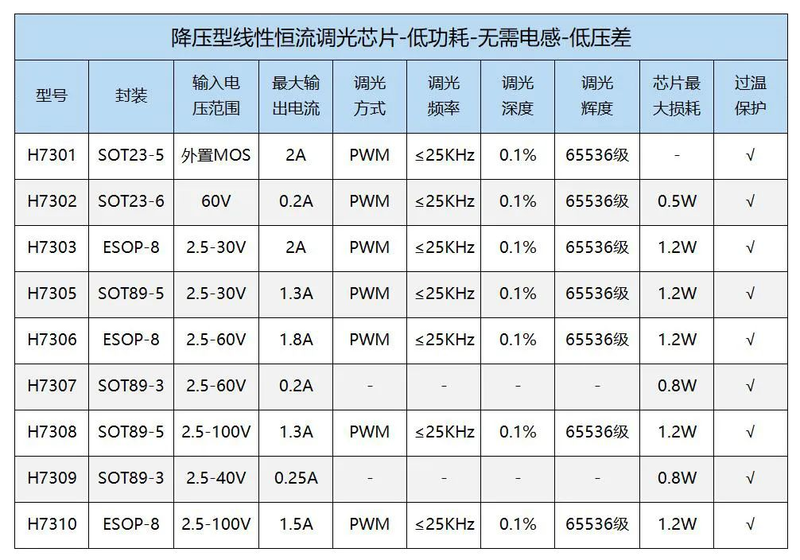 降压型线性恒流调光芯片-低功耗-无需电感-低压差

| 型号 | 封装 | 输入电压范围 | 最大输出电流 | 调光方式 | 调光频率 | 调光深度 | 调光辉度 | 芯片最大损耗 | 过温保护 |
|---|---|---|---|---|---|---|---|---|---|
| H7301 | SOT23-5 | 外置MOS | 2A | PWM | ≤25KHz | 0.1% | 65536级 | - | √ |
| H7302 | SOT23-6 | 60V | 0.2A | PWM | ≤25KHz | 0.1% | 65536级 | 0.5W | √ |
| H7303 | ESOP-8 | 2.5-30V | 2A | PWM | ≤25KHz | 0.1% | 65536级 | 1.2W | √ |
| H7305 | SOT89-5 | 2.5-30V | 1.3A | PWM | ≤25KHz | 0.1% | 65536级 | 1.2W | √ |
| H7306 | ESOP-8 | 2.5-60V | 1.8A | PWM | ≤25KHz | 0.1% | 65536级 | 1.2W | √ |
| H7307 | SOT89-3 | 2.5-60V | 0.2A | - | - | - | - | 0.8W | √ |
| H7308 | SOT89-5 | 2.5-100V | 1.3A | PWM | ≤25KHz | 0.1% | 65536级 | 1.2W | √ |
| H7309 | SOT89-3 | 2.5-40V | 0.25A | - | - | - | - | 0.8W | √ |
| H7310 | ESOP-8 | 2.5-100V | 1.5A | PWM | ≤25KHz | 0.1% | 65536级 | 1.2W | √ |